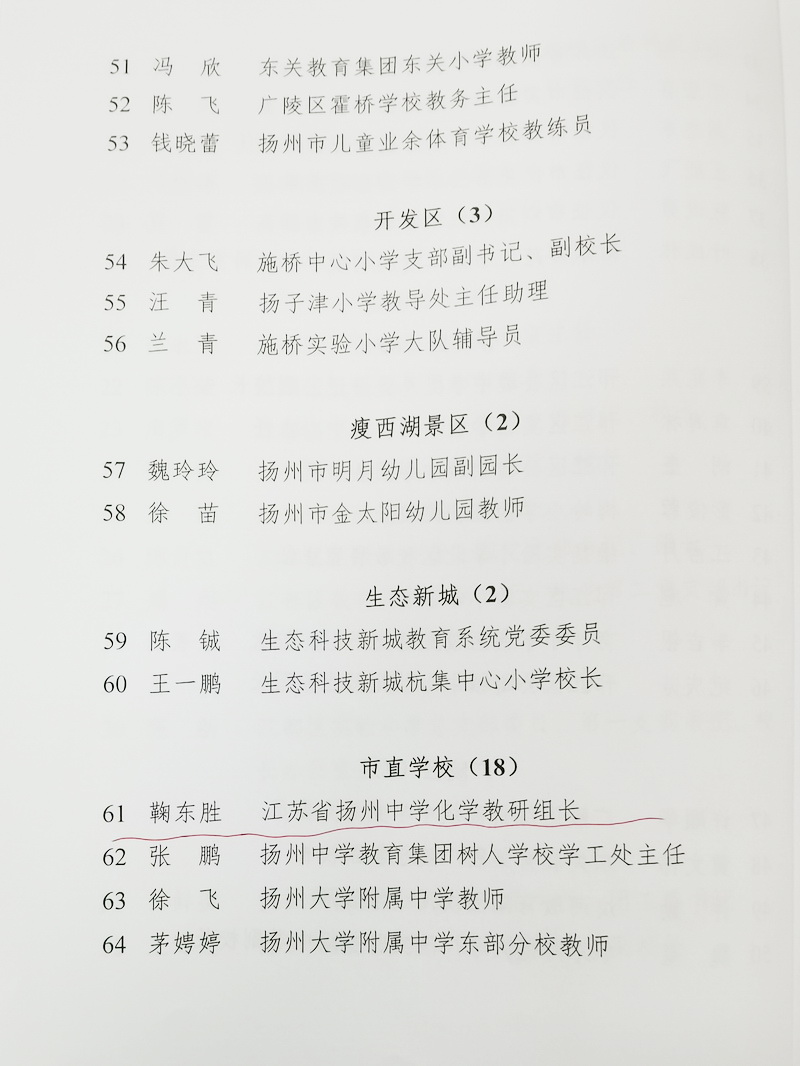 51 冯 欣 东关教育集团东关小学教师
52 陈 飞 广陵区霍桥学校教务主任
53 钱晓蕾 扬州市儿童业余体育学校教练员

开发区（3）

54 朱大飞 施桥中心小学支部副书记、副校长
55 汪 青 扬子津小学教导处主任助理
56 兰 青 施桥实验小学大队辅导员

瘦西湖景区（2）

57 魏玲玲 扬州市明月幼儿园副园长
58 徐 苗 扬州市金太阳幼儿园教师

生态新城（2）

59 陈 铖 生态科技新城教育系统党委委员
60 王一鹏 生态科技新城杭集中心小学校长

市直学校（18）

61 鞠东胜 江苏省扬州中学化学教研组长
62 张 鹏 扬州中学教育集团树人学校学工处主任
63 徐 飞 扬州大学附属中学教师
64 茅娉婷 扬州大学附属中学东部分校教师